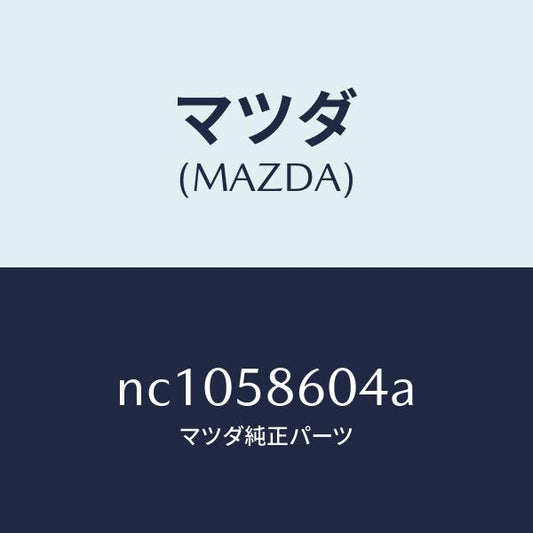 マツダ
(MAZDA)

nc1058604a
マツダ純正パーツ